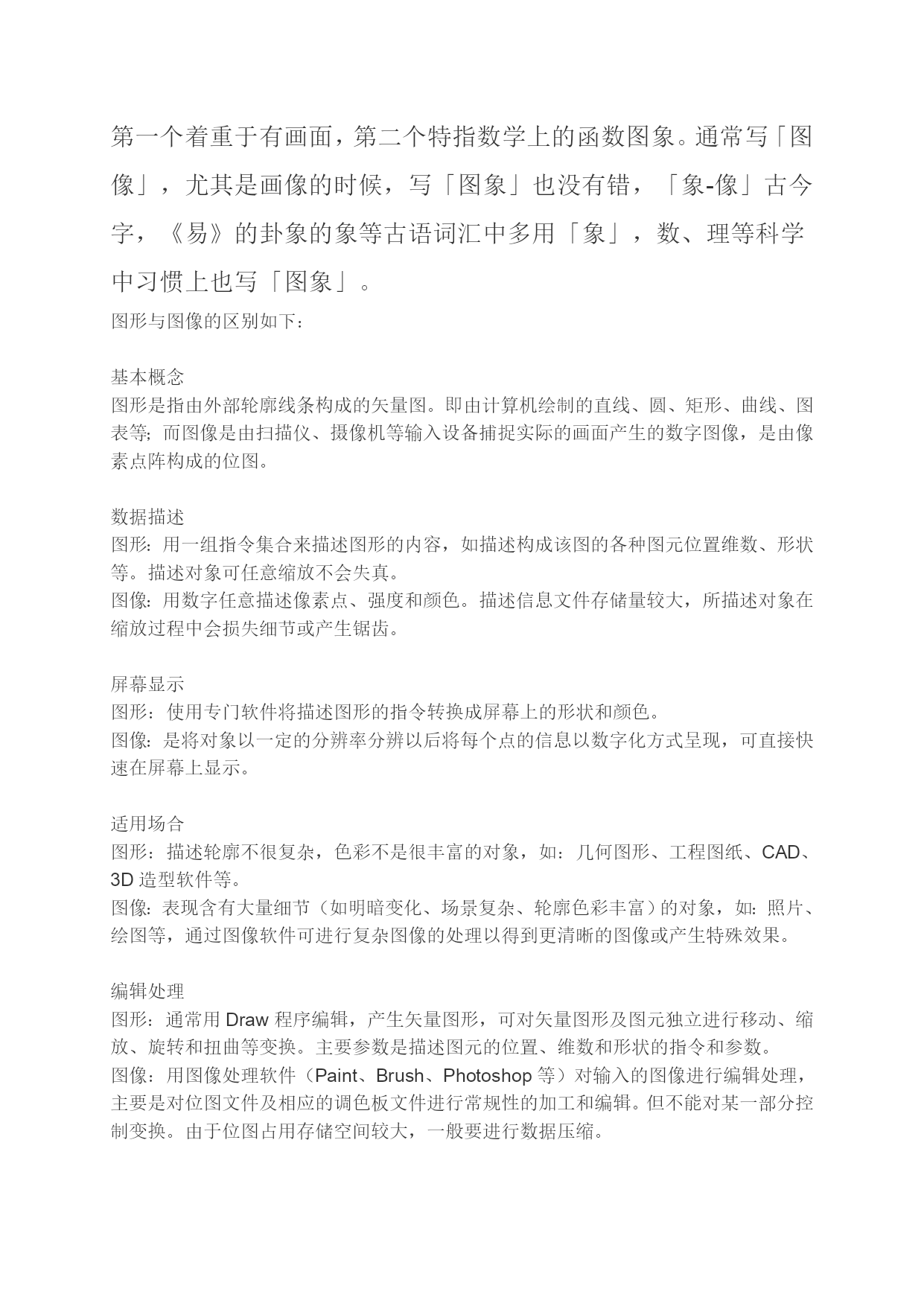 第一个着重于有画面，第二个特指数学上的函数图象。通常写「图像」，尤其是画像的时候，写「图象」也没有错，「象-像」古今字，《易》的卦象的象等古语词汇中多用「象」，数、理等科学中习惯上也写「图象」。

图形与图像的区别如下：

基本概念
图形是指由外部轮廓线条构成的矢量图。即由计算机绘制的直线、圆、矩形、曲线、图表等；而图像是由扫描仪、摄像机等输入设备捕捉实际的画面产生的数字图像，是由像素点阵构成的位图。

数据描述
图形：用一组指令集合来描述图形的内容，如描述构成该图的各种图元位置维数、形状等。描述对象可任意缩放不会失真。
图像：用数字任意描述像素点、强度和颜色。描述信息文件存储量较大，所描述对象在缩放过程中会损失细节或产生锯齿。

屏幕显示
图形：使用专门软件将描述图形的指令转换成屏幕上的形状和颜色。
图像：是将对象以一定的分辨率分辨以后将每个点的信息以数字化方式呈现，可直接快速在屏幕上显示。

适用场合
图形：描述轮廓不很复杂，色彩不是很丰富的对象，如：几何图形、工程图纸、CAD、3D 造型软件等。
图像：表现含有大量细节（如明暗变化、场景复杂、轮廓色彩丰富）的对象，如：照片、绘图等，通过图像软件可进行复杂图像的处理以得到更清晰的图像或产生特殊效果。

编辑处理
图形：通常用 Draw 程序编辑，产生矢量图形，可对矢量图形及图元独立进行移动、缩放、旋转和扭曲等变换。主要参数是描述图元的位置、维数和形状的指令和参数。
图像：用图像处理软件（Paint、Brush、Photoshop 等）对输入的图像进行编辑处理，主要是对位图文件及相应的调色板文件进行常规性的加工和编辑。但不能对某一部分控制变换。由于位图占用存储空间较大，一般要进行数据压缩。